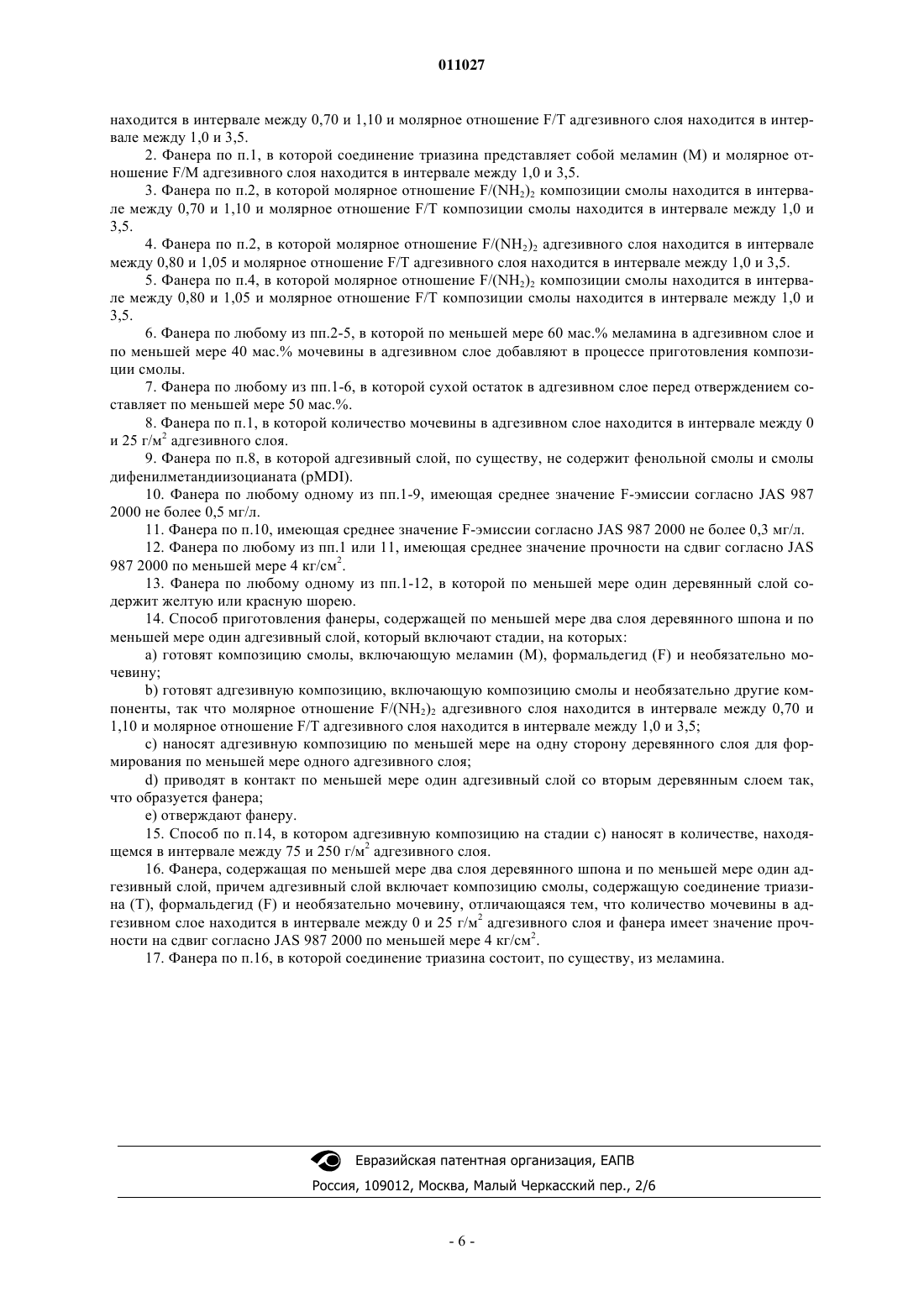 011027

находится в интервале между 0,70 и 1,10 и молярное отношение F/T адгезивного слоя находится в интервале между 1,0 и 3,5.

2. Фанера по п.1, в которой соединение триазина представляет собой меламин (M) и молярное отношение F/M адгезивного слоя находится в интервале между 1,0 и 3,5.

3. Фанера по п.2, в которой молярное отношение $F/(NH_2)_2$ композиции смолы находится в интервале между 0,70 и 1,10 и молярное отношение F/T композиции смолы находится в интервале между 1,0 и 3,5.

4. Фанера по п.2, в которой молярное отношение $F/(NH_2)_2$ адгезивного слоя находится в интервале между 0,80 и 1,05 и молярное отношение F/T адгезивного слоя находится в интервале между 1,0 и 3,5.

5. Фанера по п.4, в которой молярное отношение $F/(NH_2)_2$ композиции смолы находится в интервале между 0,80 и 1,05 и молярное отношение F/T композиции смолы находится в интервале между 1,0 и 3,5.

6. Фанера по любому из пп.2-5, в которой по меньшей мере 60 мас.% меламина в адгезивном слое и по меньшей мере 40 мас.% мочевины в адгезивном слое добавляют в процессе приготовления композиции смолы.

7. Фанера по любому из пп.1-6, в которой сухой остаток в адгезивном слое перед отверждением составляет по меньшей мере 50 мас.%.

8. Фанера по п.1, в которой количество мочевины в адгезивном слое находится в интервале между 0 и 25 г/м$^2$ адгезивного слоя.

9. Фанера по п.8, в которой адгезивный слой, по существу, не содержит фенольной смолы и смолы дифенилметандиизоцианата (pMDI).

10. Фанера по любому одному из пп.1-9, имеющая среднее значение F-эмиссии согласно JAS 987 2000 не более 0,5 мг/л.

11. Фанера по п.10, имеющая среднее значение F-эмиссии согласно JAS 987 2000 не более 0,3 мг/л.

12. Фанера по любому из пп.1 или 11, имеющая среднее значение прочности на сдвиг согласно JAS 987 2000 по меньшей мере 4 кг/см$^2$.

13. Фанера по любому одному из пп.1-12, в которой по меньшей мере один деревянный слой содержит желтую или красную шорею.

14. Способ приготовления фанеры, содержащей по меньшей мере два слоя деревянного шпона и по меньшей мере один адгезивный слой, который включают стадии, на которых:

a) готовят композицию смолы, включающую меламин (M), формальдегид (F) и необязательно мочевину;

b) готовят адгезивную композицию, включающую композицию смолы и необязательно другие компоненты, так что молярное отношение $F/(NH_2)_2$ адгезивного слоя находится в интервале между 0,70 и 1,10 и молярное отношение F/T адгезивного слоя находится в интервале между 1,0 и 3,5;

c) наносят адгезивную композицию по меньшей мере на одну сторону деревянного слоя для формирования по меньшей мере одного адгезивного слоя;

d) приводят в контакт по меньшей мере один адгезивный слой со вторым деревянным слоем так, что образуется фанера;

e) отверждают фанеру.

15. Способ по п.14, в котором адгезивную композицию на стадии c) наносят в количестве, находящемся в интервале между 75 и 250 г/м$^2$ адгезивного слоя.

16. Фанера, содержащая по меньшей мере два слоя деревянного шпона и по меньшей мере один адгезивный слой, причем адгезивный слой включает композицию смолы, содержащую соединение триазина (T), формальдегид (F) и необязательно мочевину, отличающаяся тем, что количество мочевины в адгезивном слое находится в интервале между 0 и 25 г/м$^2$ адгезивного слоя и фанера имеет значение прочности на сдвиг согласно JAS 987 2000 по меньшей мере 4 кг/см$^2$.

17. Фанера по п.16, в которой соединение триазина состоит, по существу, из меламина.

Евразийская патентная организация, ЕАПВ
Россия, 109012, Москва, Малый Черкасский пер., 2/6

- 6 -